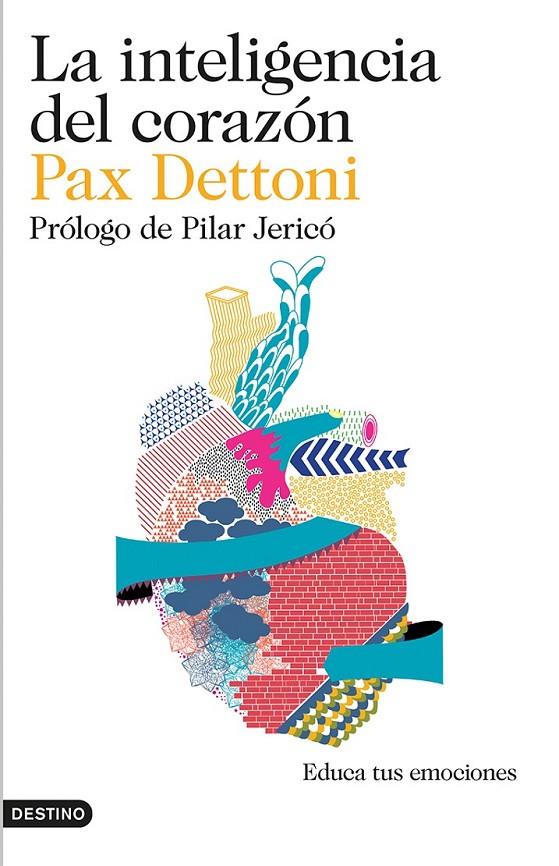 La inteligencia del corazón
Pax Dettoni
Prólogo de Pilar Jericó

Educa tus emociones

DESTINO